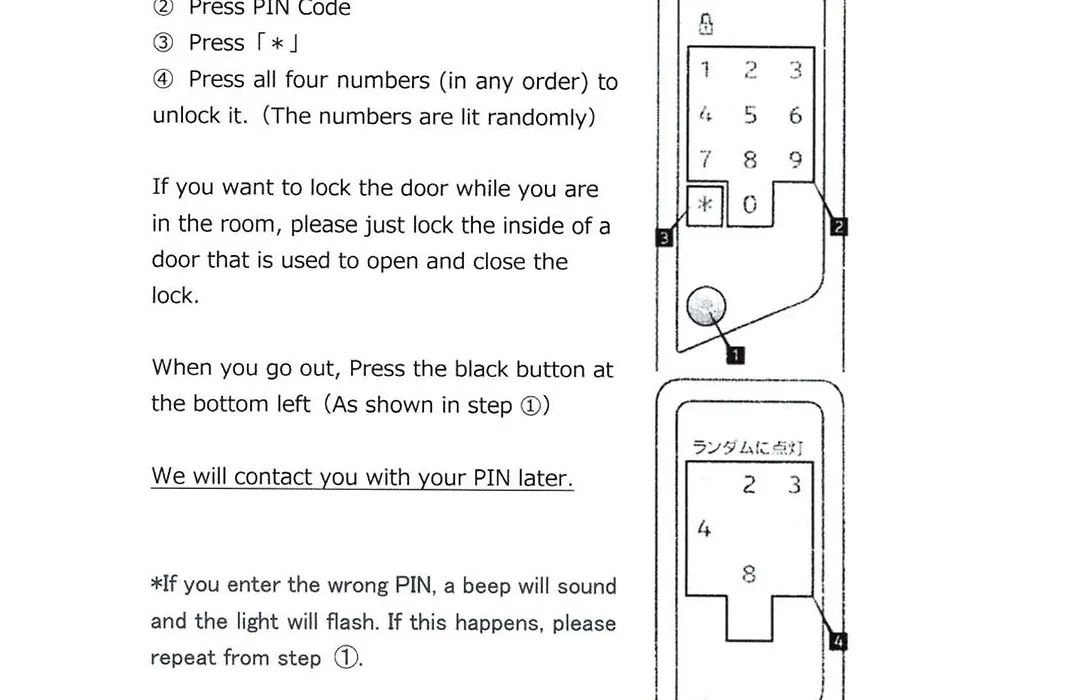 ② Press PIN Code
③ Press「＊」
④ Press all four numbers (in any order) to unlock it. (The numbers are lit randomly)

If you want to lock the door while you are in the room, please just lock the inside of a door that is used to open and close the lock.

When you go out, Press the black button at the bottom left (As shown in step ①)

We will contact you with your PIN later.

*If you enter the wrong PIN, a beep will sound and the light will flash. If this happens, please repeat from step ①.

1 2 3
4 5 6
7 8 9
＊ 0
3
2
1

ランダムに点灯
2 3
4
8
4